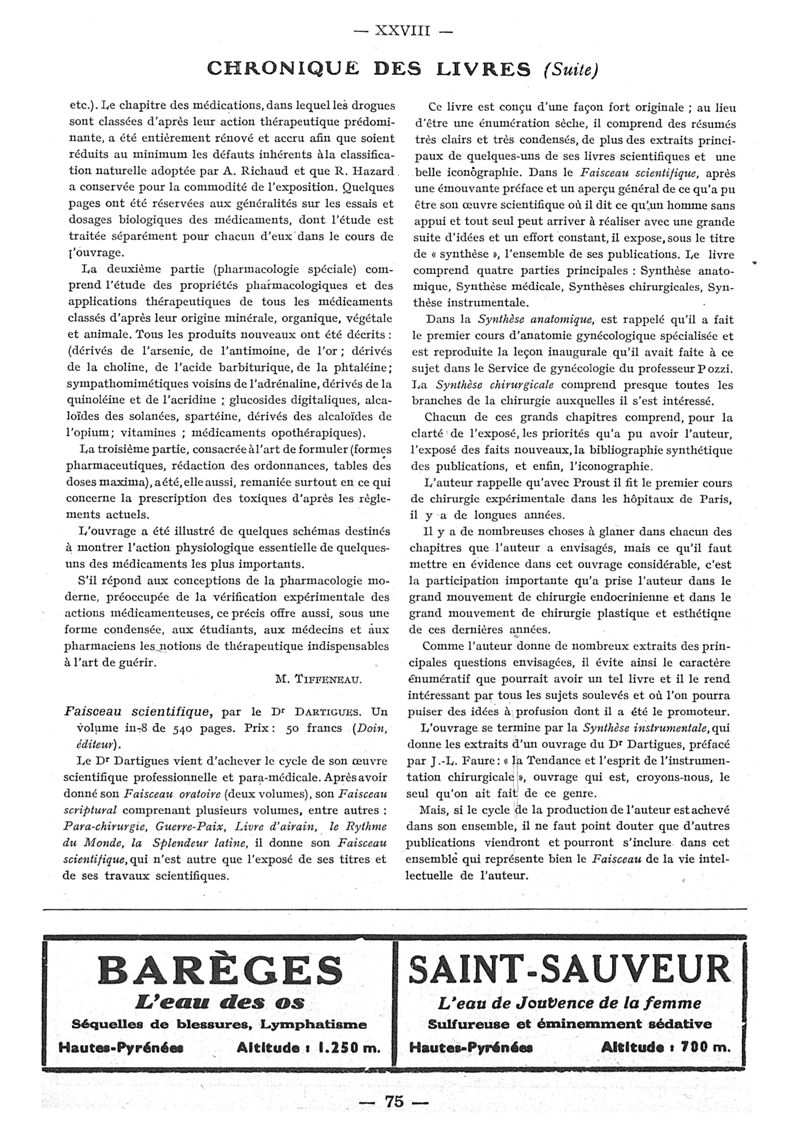 — XXVIII —

CHRONIQUE DES LIVRES (Suite)

etc.). Le chapitre des médications, dans lequel les drogues sont classées d'après leur action thérapeutique prédominante, a été entièrement rénové et accru afin que soient réduits au minimum les défauts inhérents à la classification naturelle adoptée par A. Richaud et que R. Hazard a conservée pour la commodité de l'exposition. Quelques pages ont été réservées aux généralités sur les essais et dosages biologiques des médicaments, dont l'étude est traitée séparément pour chacun d'eux dans le cours de l'ouvrage.

La deuxième partie (pharmacologie spéciale) comprend l'étude des propriétés pharmacologiques et des applications thérapeutiques de tous les médicaments classés d'après leur origine minérale, organique, végétale et animale. Tous les produits nouveaux ont été décrits : (dérivés de l'arsenic, de l'antimoine, de l'or ; dérivés de la choline, de l'acide barbiturique, de la phtaléine ; sympathomimétiques voisins de l'adrénaline, dérivés de la quinoléine et de l'acridine ; glucosides digitaliques, alcaloïdes des solanées, spartéine, dérivés des alcaloïdes de l'opium ; vitamines ; médicaments opothérapiques).

La troisième partie, consacrée à l'art de formuler (formes pharmaceutiques, rédaction des ordonnances, tables des doses maxima), a été, elle aussi, remaniée surtout en ce qui concerne la prescription des toxiques d'après les règlements actuels.

L'ouvrage a été illustré de quelques schémas destinés à montrer l'action physiologique essentielle de quelques-uns des médicaments les plus importants.

S'il répond aux conceptions de la pharmacologie moderne, préoccupée de la vérification expérimentale des actions médicamenteuses, ce précis offre aussi, sous une forme condensée, aux étudiants, aux médecins et aux pharmaciens les notions de thérapeutique indispensables à l'art de guérir.

M. TIFFENEAU.

Faisceau scientifique, par le Dr DARTIGUES. Un volume in-8 de 540 pages. Prix : 50 francs (Doin, éditeur).

Le Dr Dartigues vient d'achever le cycle de son œuvre scientifique professionnelle et para-médicale. Après avoir donné son Faisceau oratoire (deux volumes), son Faisceau scriptural comprenant plusieurs volumes, entre autres : Para-chirurgie, Guerre-Paix, Livre d'airain, le Rythme du Monde, la Splendeur latine, il donne son Faisceau scientifique, qui n'est autre que l'exposé de ses titres et de ses travaux scientifiques.

Ce livre est conçu d'une façon fort originale ; au lieu d'être une énumération sèche, il comprend des résumés très clairs et très condensés, de plus des extraits principaux de quelques-uns de ses livres scientifiques et une belle iconographie. Dans le Faisceau scientifique, après une émouvante préface et un aperçu général de ce qu'a pu être son œuvre scientifique où il dit ce qu'un homme sans appui et tout seul peut arriver à réaliser avec une grande suite d'idées et un effort constant, il expose, sous le titre de « synthèse », l'ensemble de ses publications. Le livre comprend quatre parties principales : Synthèse anatomique, Synthèse médicale, Synthèses chirurgicales, Synthèse instrumentale.

Dans la Synthèse anatomique, est rappelé qu'il a fait le premier cours d'anatomie gynécologique spécialisée et est reproduite la leçon inaugurale qu'il avait faite à ce sujet dans le Service de gynécologie du professeur Pozzi. La Synthèse chirurgicale comprend presque toutes les branches de la chirurgie auxquelles il s'est intéressé.

Chacun de ces grands chapitres comprend, pour la clarté de l'exposé, les priorités qu'a pu avoir l'auteur, l'exposé des faits nouveaux, la bibliographie synthétique des publications, et enfin, l'iconographie.

L'auteur rappelle qu'avec Proust il fit le premier cours de chirurgie expérimentale dans les hôpitaux de Paris, il y a de longues années.

Il y a de nombreuses choses à glaner dans chacun des chapitres que l'auteur a envisagés, mais ce qu'il faut mettre en évidence dans cet ouvrage considérable, c'est la participation importante qu'a prise l'auteur dans le grand mouvement de chirurgie endocrinienne et dans le grand mouvement de chirurgie plastique et esthétique de ces dernières années.

Comme l'auteur donne de nombreux extraits des principales questions envisagées, il évite ainsi le caractère énumératif que pourrait avoir un tel livre et il le rend intéressant par tous les sujets soulevés et où l'on pourra puiser des idées à profusion dont il a été le promoteur.

L'ouvrage se termine par la Synthèse instrumentale, qui donne les extraits d'un ouvrage du Dr Dartigues, préfacé par J.-L. Faure : « la Tendance et l'esprit de l'instrumentation chirurgicale », ouvrage qui est, croyons-nous, le seul qu'on ait fait de ce genre.

Mais, si le cycle de la production de l'auteur est achevé dans son ensemble, il ne faut point douter que d'autres publications viendront et pourront s'inclure dans cet ensemble qui représente bien le Faisceau de la vie intellectuelle de l'auteur.

BARÈGES
L'eau des os
Séquelles de blessures, Lymphatisme
Hautes-Pyrénées Altitude : 1.250 m.

SAINT-SAUVEUR
L'eau de Jouvence de la femme
Sulfureuse et éminemment sédative
Hautes-Pyrénées Altitude : 700 m.

— 75 —